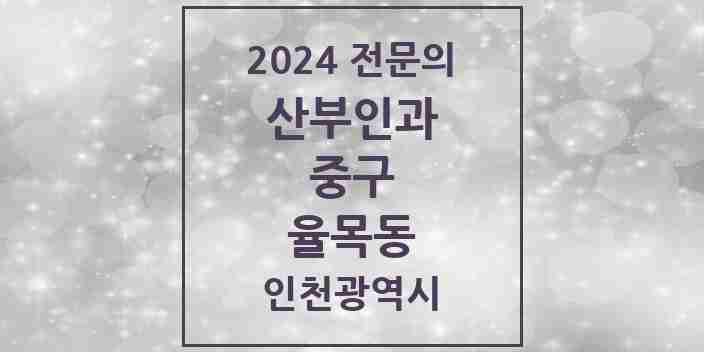 2024 전문의
산부인과
중구
율목동
인천광역시